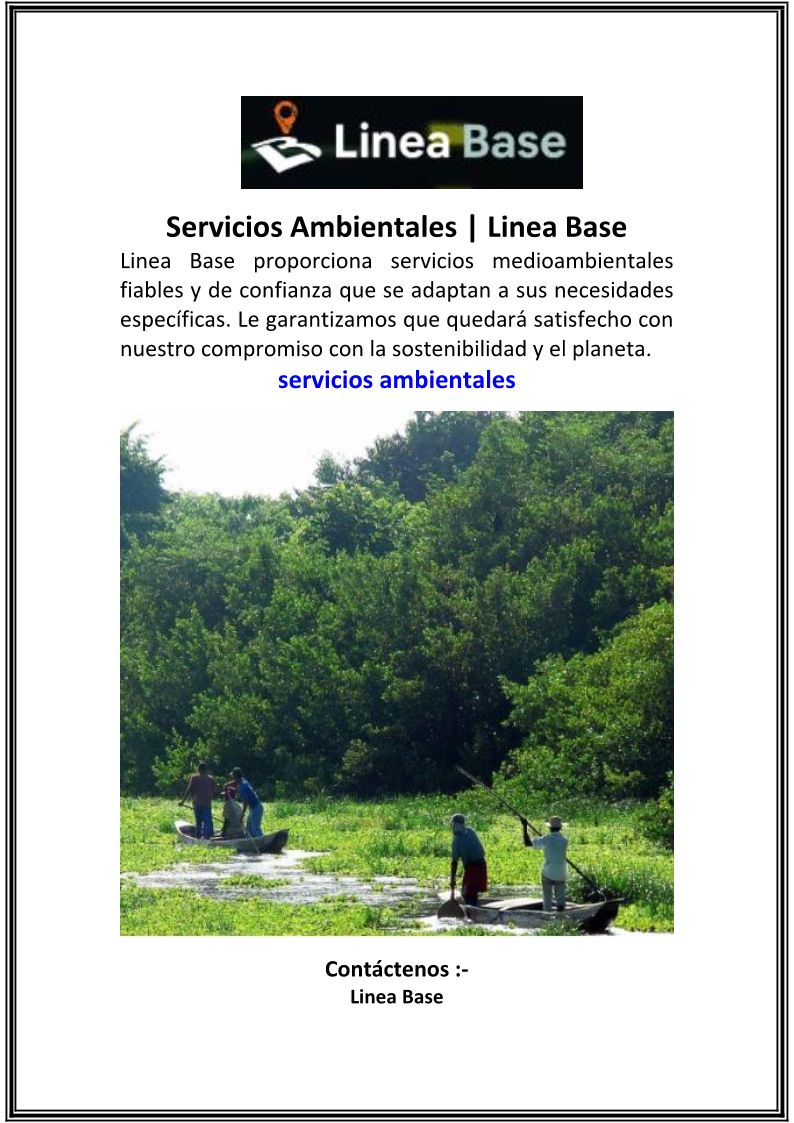 Linea Base

Servicios Ambientales | Linea Base

Linea Base proporciona servicios medioambientales fiables y de confianza que se adaptan a sus necesidades específicas. Le garantizamos que quedará satisfecho con nuestro compromiso con la sostenibilidad y el planeta.

servicios ambientales

Contáctenos :-
Linea Base